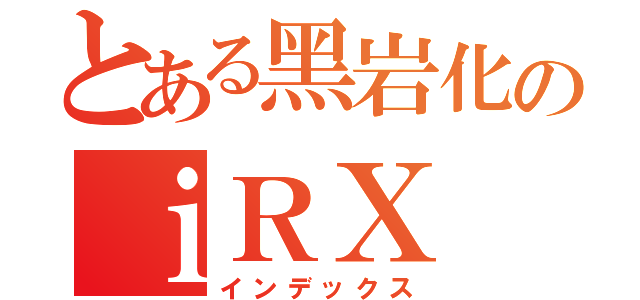 とある黒岩化の
ｉＲＸ
インデックス